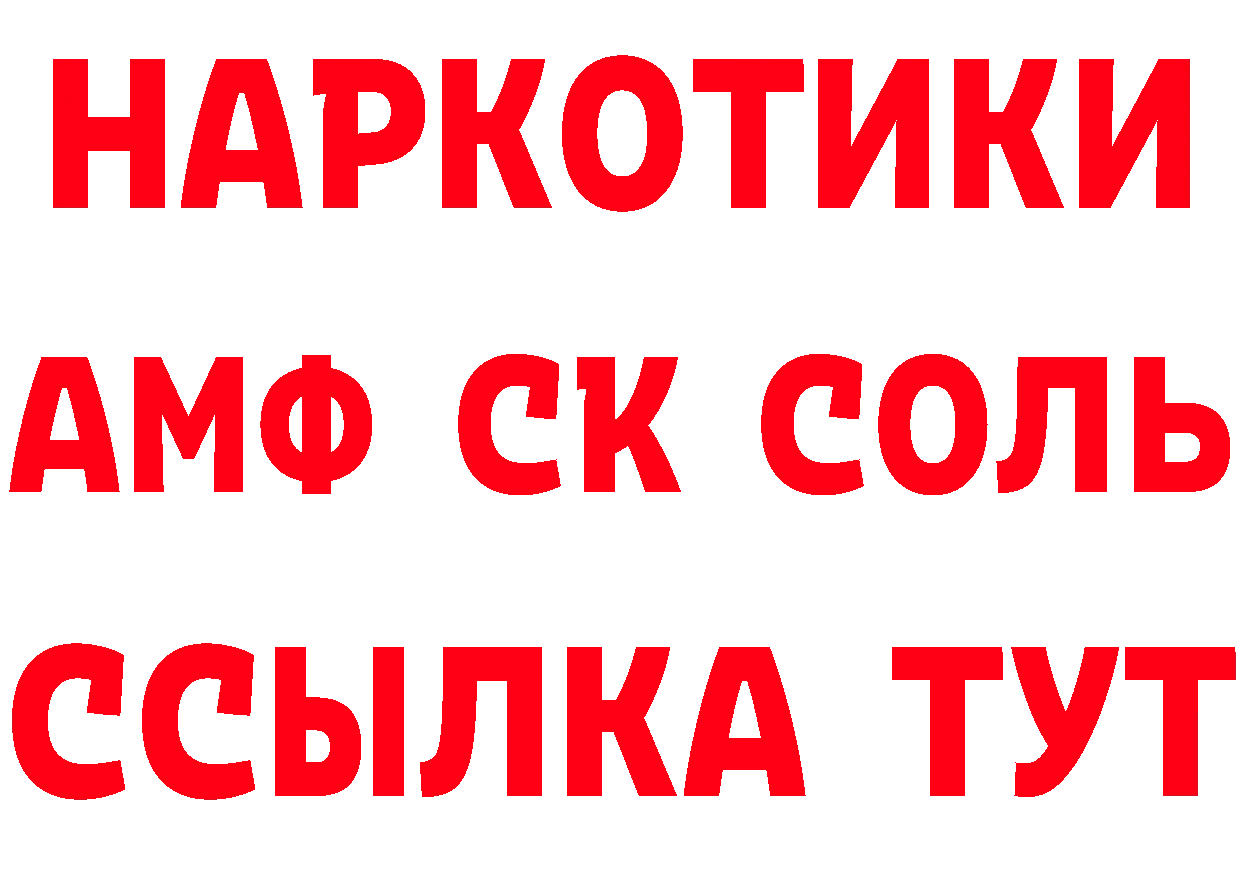 НАРКОТИКИ

АМФ СК СОЛЬ

ССЫЛКА ТУТ